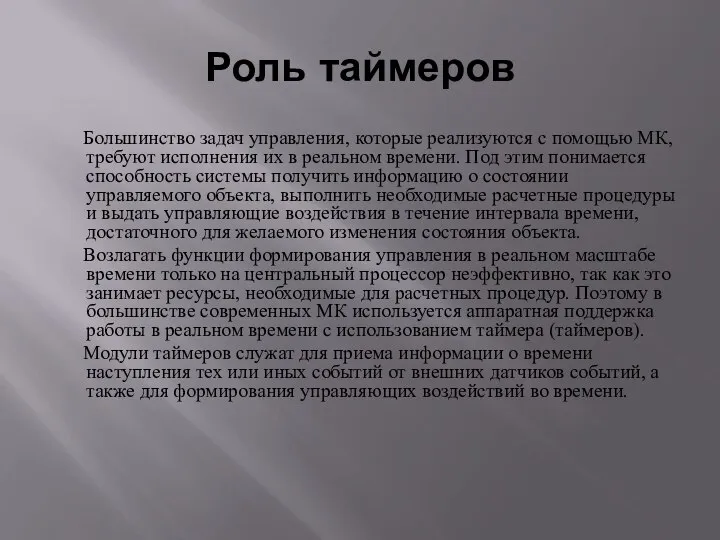 Роль таймеров

Большинство задач управления, которые реализуются с помощью МК, требуют исполнения их в реальном времени. Под этим понимается способность системы получить информацию о состоянии управляемого объекта, выполнить необходимые расчетные процедуры и выдать управляющие воздействия в течение интервала времени, достаточного для желаемого изменения состояния объекта.

Возлагать функции формирования управления в реальном масштабе времени только на центральный процессор неэффективно, так как это занимает ресурсы, необходимые для расчетных процедур. Поэтому в большинстве современных МК используется аппаратная поддержка работы в реальном времени с использованием таймера (таймеров).

Модули таймеров служат для приема информации о времени наступления тех или иных событий от внешних датчиков событий, а также для формирования управляющих воздействий во времени.